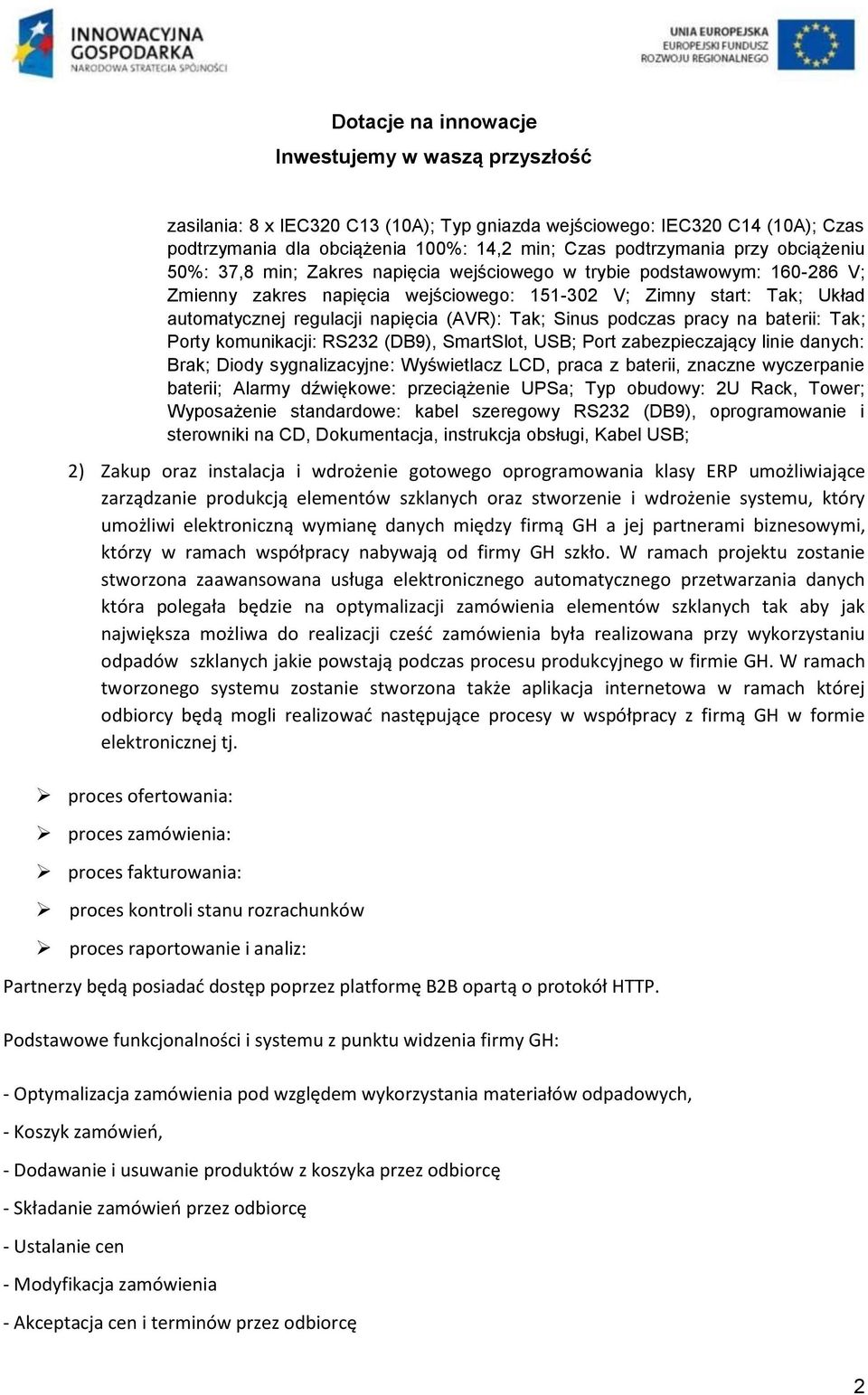 INNOWACYJNA GOSPODARKA
NARODOWA STRATEGIA SPÓJNOŚCI

UNIA EUROPEJSKA
EUROPEJSKI FUNDUSZ
ROZWOJU REGIONALNEGO

Dotacje na innowacje
Inwestujemy w waszą przyszłość

zasilania: 8 x IEC320 C13 (10A); Typ gniazda wejściowego: IEC320 C14 (10A); Czas podtrzymania dla obciążenia 100%: 14,2 min; Czas podtrzymania przy obciążeniu 50%: 37,8 min; Zakres napięcia wejściowego w trybie podstawowym: 160-286 V; Zmienny zakres napięcia wejściowego: 151-302 V; Zimny start: Tak; Układ automatycznej regulacji napięcia (AVR): Tak; Sinus podczas pracy na baterii: Tak; Porty komunikacji: RS232 (DB9), SmartSlot, USB; Port zabezpieczający linie danych: Brak; Diody sygnalizacyjne: Wyświetlacz LCD, praca z baterii, znaczne wyczerpanie baterii; Alarmy dźwiękowe: przeciążenie UPSa; Typ obudowy: 2U Rack, Tower; Wyposażenie standardowe: kabel szeregowy RS232 (DB9), oprogramowanie i sterowniki na CD, Dokumentacja, instrukcja obsługi, Kabel USB;

2) Zakup oraz instalacja i wdrożenie gotowego oprogramowania klasy ERP umożliwiające zarządzanie produkcją elementów szklanych oraz stworzenie i wdrożenie systemu, który umożliwi elektroniczną wymianę danych między firmą GH a jej partnerami biznesowymi, którzy w ramach współpracy nabywają od firmy GH szkło. W ramach projektu zostanie stworzona zaawansowana usługa elektronicznego automatycznego przetwarzania danych która polegała będzie na optymalizacji zamówienia elementów szklanych tak aby jak największa możliwa do realizacji cześć zamówienia była realizowana przy wykorzystaniu odpadów szklanych jakie powstają podczas procesu produkcyjnego w firmie GH. W ramach tworzonego systemu zostanie stworzona także aplikacja internetowa w ramach której odbiorcy będą mogli realizować następujące procesy w współpracy z firmą GH w formie elektronicznej tj.

➢ proces ofertowania:
➢ proces zamówienia:
➢ proces fakturowania:
➢ proces kontroli stanu rozrachunków
➢ proces raportowanie i analiz:

Partnerzy będą posiadać dostęp poprzez platformę B2B opartą o protokół HTTP.

Podstawowe funkcjonalności i systemu z punktu widzenia firmy GH:

- Optymalizacja zamówienia pod względem wykorzystania materiałów odpadowych,
- Koszyk zamówień,
- Dodawanie i usuwanie produktów z koszyka przez odbiorcę
- Składanie zamówień przez odbiorcę
- Ustalanie cen
- Modyfikacja zamówienia
- Akceptacja cen i terminów przez odbiorcę

2